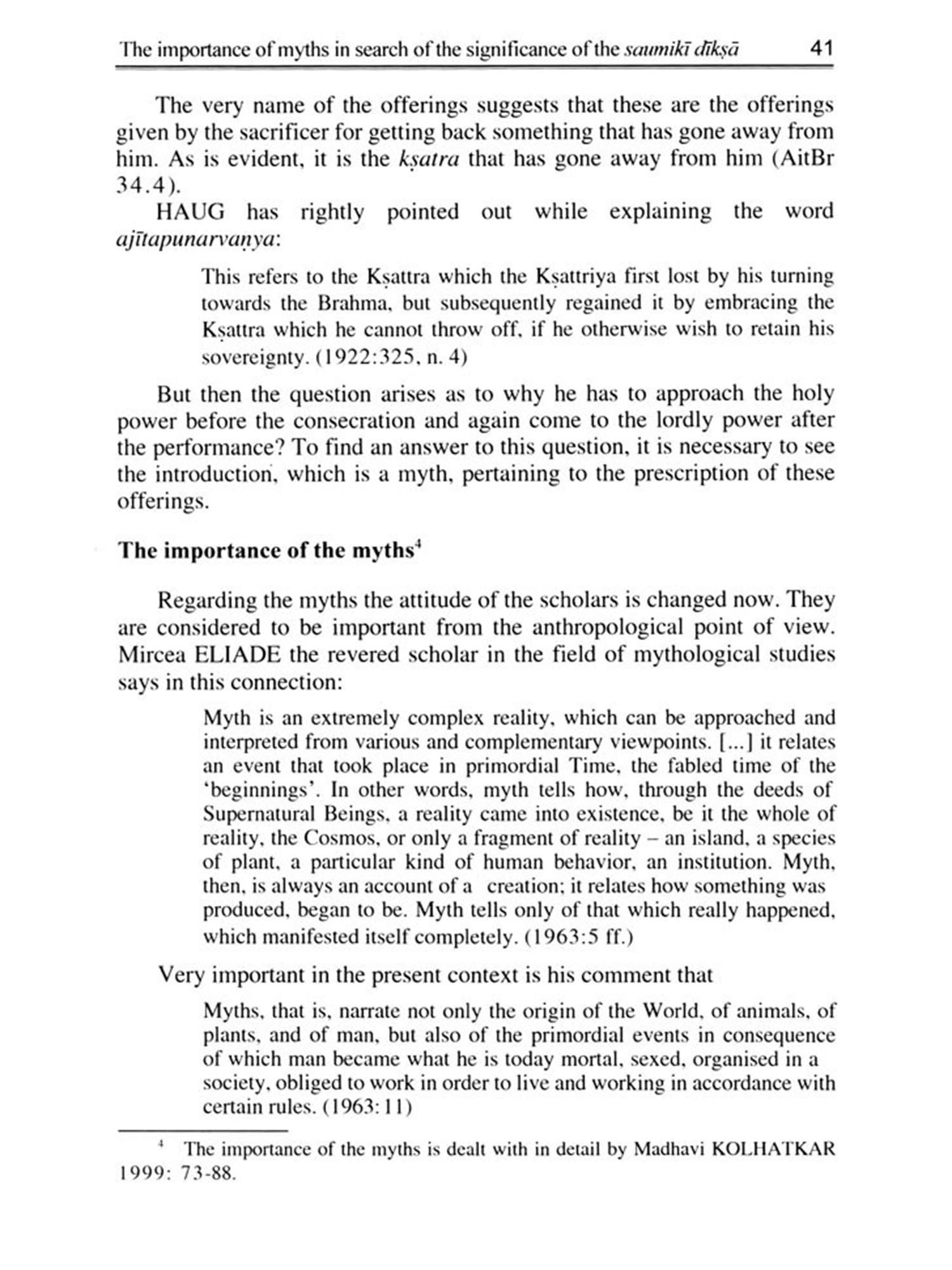 The importance of myths in search of the significance of the saumikī dīkṣā 41

The very name of the offerings suggests that these are the offerings given by the sacrificer for getting back something that has gone away from him. As is evident, it is the kṣatra that has gone away from him (AitBr 34.4).

HAUG has rightly pointed out while explaining the word ajītapunarvaṇya:

This refers to the Kṣattra which the Kṣattriya first lost by his turning towards the Brahma, but subsequently regained it by embracing the Kṣattra which he cannot throw off, if he otherwise wish to retain his sovereignty. (1922:325, n. 4)

But then the question arises as to why he has to approach the holy power before the consecration and again come to the lordly power after the performance? To find an answer to this question, it is necessary to see the introduction, which is a myth, pertaining to the prescription of these offerings.

The importance of the myths$^4$

Regarding the myths the attitude of the scholars is changed now. They are considered to be important from the anthropological point of view. Mircea ELIADE the revered scholar in the field of mythological studies says in this connection:

Myth is an extremely complex reality, which can be approached and interpreted from various and complementary viewpoints. [...] it relates an event that took place in primordial Time, the fabled time of the 'beginnings'. In other words, myth tells how, through the deeds of Supernatural Beings, a reality came into existence, be it the whole of reality, the Cosmos, or only a fragment of reality – an island, a species of plant, a particular kind of human behavior, an institution. Myth, then, is always an account of a creation; it relates how something was produced, began to be. Myth tells only of that which really happened, which manifested itself completely. (1963:5 ff.)

Very important in the present context is his comment that

Myths, that is, narrate not only the origin of the World, of animals, of plants, and of man, but also of the primordial events in consequence of which man became what he is today mortal, sexed, organised in a society, obliged to work in order to live and working in accordance with certain rules. (1963:11)

$^4$ The importance of the myths is dealt with in detail by Madhavi KOLHATKAR 1999: 73-88.